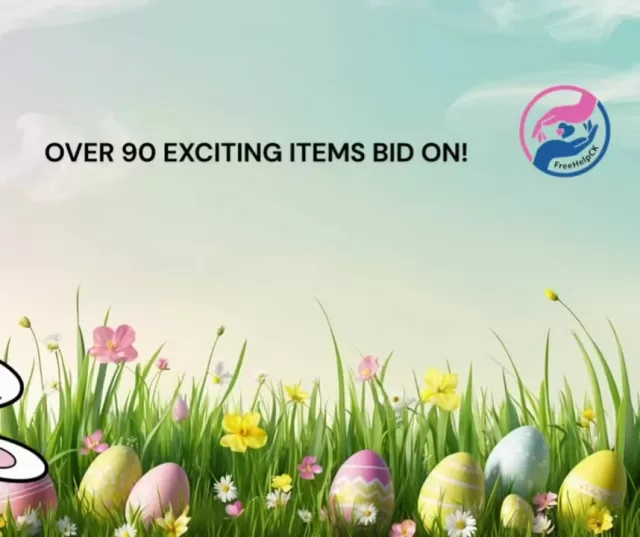 OVER 90 EXCITING ITEMS BID ON!

FreeHelpCK